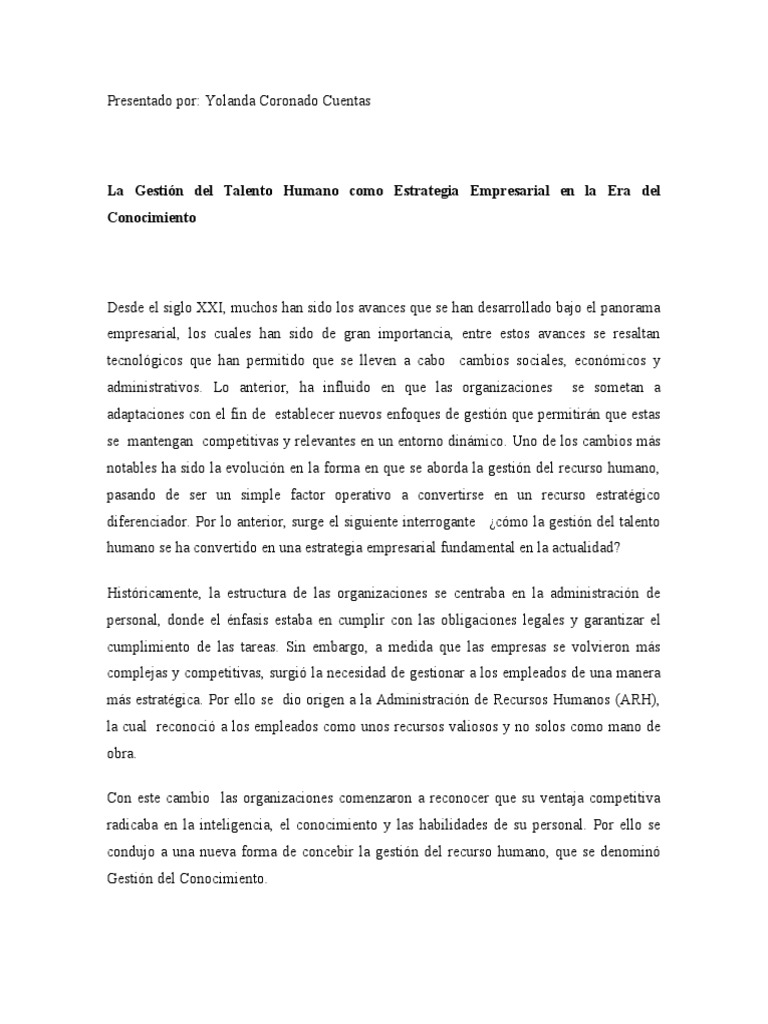 Presentado por: Yolanda Coronado Cuentas

La Gestión del Talento Humano como Estrategia Empresarial en la Era del Conocimiento

Desde el siglo XXI, muchos han sido los avances que se han desarrollado bajo el panorama empresarial, los cuales han sido de gran importancia, entre estos avances se resaltan tecnológicos que han permitido que se lleven a cabo cambios sociales, económicos y administrativos. Lo anterior, ha influido en que las organizaciones se sometan a adaptaciones con el fin de establecer nuevos enfoques de gestión que permitirán que estas se mantengan competitivas y relevantes en un entorno dinámico. Uno de los cambios más notables ha sido la evolución en la forma en que se aborda la gestión del recurso humano, pasando de ser un simple factor operativo a convertirse en un recurso estratégico diferenciador. Por lo anterior, surge el siguiente interrogante ¿cómo la gestión del talento humano se ha convertido en una estrategia empresarial fundamental en la actualidad?

Históricamente, la estructura de las organizaciones se centraba en la administración de personal, donde el énfasis estaba en cumplir con las obligaciones legales y garantizar el cumplimiento de las tareas. Sin embargo, a medida que las empresas se volvieron más complejas y competitivas, surgió la necesidad de gestionar a los empleados de una manera más estratégica. Por ello se dio origen a la Administración de Recursos Humanos (ARH), la cual reconoció a los empleados como unos recursos valiosos y no solos como mano de obra.

Con este cambio las organizaciones comenzaron a reconocer que su ventaja competitiva radicaba en la inteligencia, el conocimiento y las habilidades de su personal. Por ello se condujo a una nueva forma de concebir la gestión del recurso humano, que se denominó Gestión del Conocimiento.